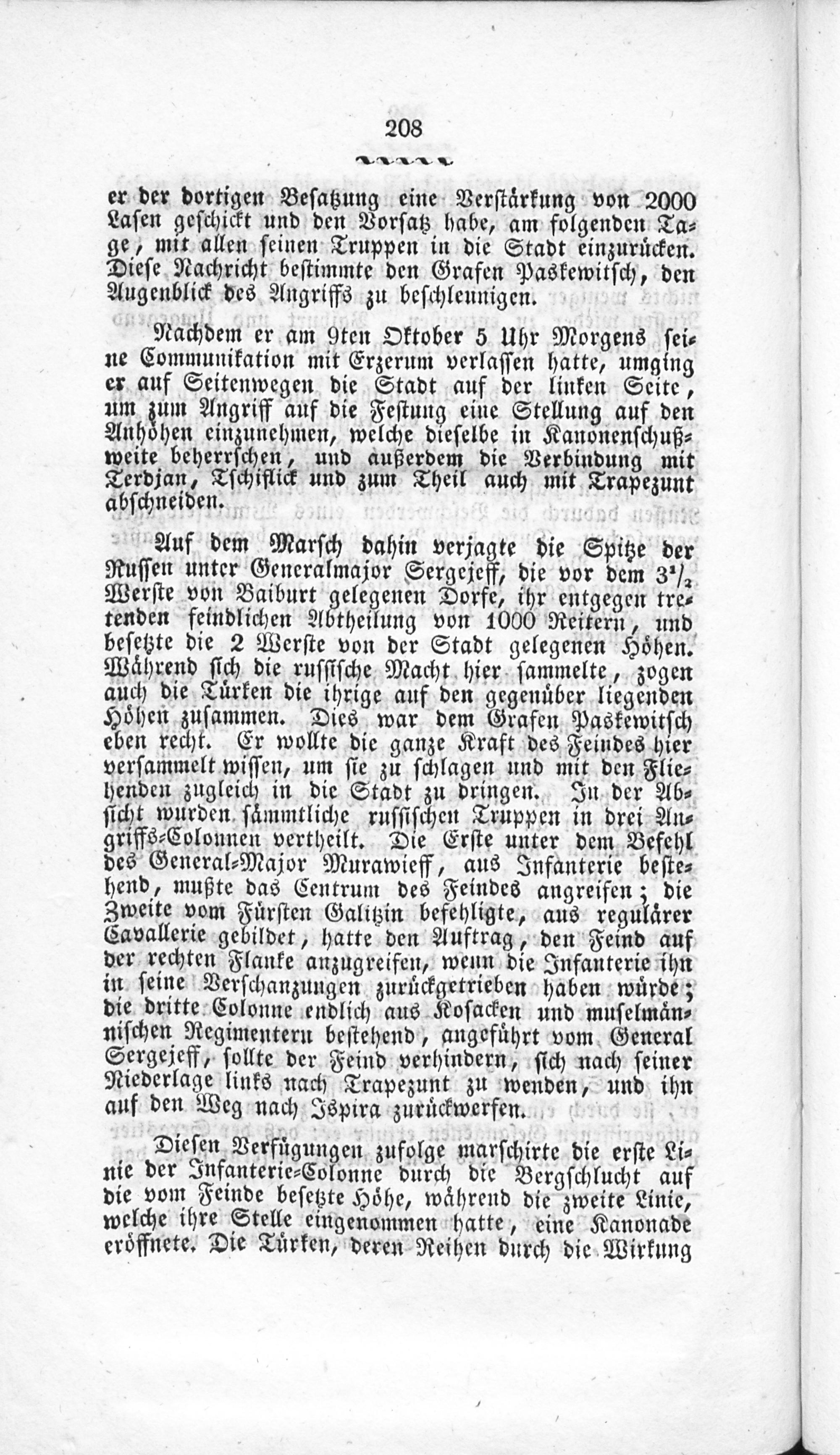 208

er der dortigen Besatzung eine Verstärkung von 2000 Lasen geschickt und den Vorsatz habe, am folgenden Tage, mit allen seinen Truppen in die Stadt einzurücken. Diese Nachricht bestimmte den Grafen Paskewitsch, den Augenblick des Angriffs zu beschleunigen.

Nachdem er am 9ten Oktober 5 Uhr Morgens seine Communikation mit Erzerum verlassen hatte, umging er auf Seitenwegen die Stadt auf der linken Seite, um zum Angriff auf die Festung eine Stellung auf den Anhöhen einzunehmen, welche dieselbe in Kanonenschußweite beherrschen, und außerdem die Verbindung mit Terdjan, Tschiflick und zum Theil auch mit Trapezunt abschneiden.

Auf dem Marsch dahin verjagte die Spitze der Russen unter Generalmajor Sergejeff, die vor dem $3^1/_2$ Werste von Baiburt gelegenen Dorfe, ihr entgegen tretenden feindlichen Abtheilung von 1000 Reitern, und besetzte die 2 Werste von der Stadt gelegenen Höhen. Während sich die russische Macht hier sammelte, zogen auch die Türken die ihrige auf den gegenüber liegenden Höhen zusammen. Dies war dem Grafen Paskewitsch eben recht. Er wollte die ganze Kraft des Feindes hier versammelt wissen, um sie zu schlagen und mit den Fliehenden zugleich in die Stadt zu dringen. In der Absicht wurden sämmtliche russischen Truppen in drei Angriffs-Colonnen vertheilt. Die Erste unter dem Befehl des General-Major Murawieff, aus Infanterie bestehend, mußte das Centrum des Feindes angreifen; die Zweite vom Fürsten Galitzin befehligte, aus regulärer Cavallerie gebildet, hatte den Auftrag, den Feind auf der rechten Flanke anzugreifen, wenn die Infanterie ihn in seine Verschanzungen zurückgetrieben haben würde; die dritte Colonne endlich aus Kosacken und muselmännischen Regimentern bestehend, angeführt vom General Sergejeff, sollte der Feind verhindern, sich nach seiner Niederlage links nach Trapezunt zu wenden, und ihn auf den Weg nach Ispira zurückwerfen.

Diesen Verfügungen zufolge marschirte die erste Linie der Infanterie-Colonne durch die Bergschlucht auf die vom Feinde besetzte Höhe, während die zweite Linie, welche ihre Stelle eingenommen hatte, eine Kanonade eröffnete. Die Türken, deren Reihen durch die Wirkung